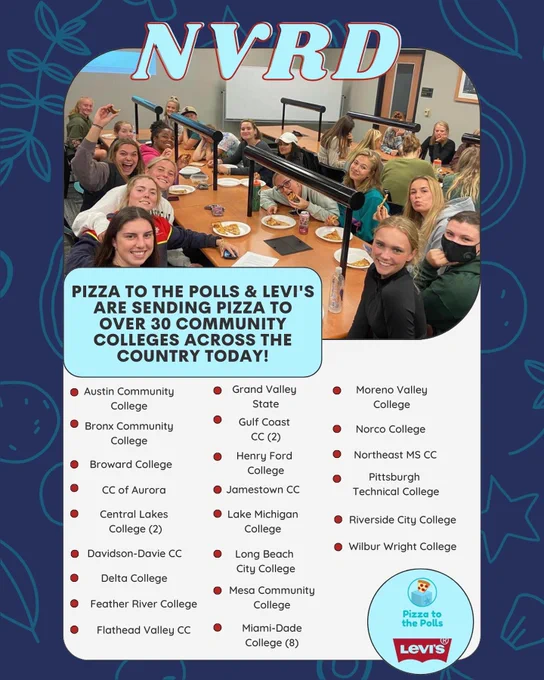 NVRD

PIZZA TO THE POLLS & LEVI'S ARE SENDING PIZZA TO OVER 30 COMMUNITY COLLEGES ACROSS THE COUNTRY TODAY!

• Austin Community College
• Bronx Community College
• Broward College
• CC of Aurora
• Central Lakes College (2)
• Davidson-Davie CC
• Delta College
• Feather River College
• Flathead Valley CC

• Grand Valley State
• Gulf Coast CC (2)
• Henry Ford College
• Jamestown CC
• Lake Michigan College
• Long Beach City College
• Mesa Community College
• Miami-Dade College (8)

• Moreno Valley College
• Norco College
• Northeast MS CC
• Pittsburgh Technical College
• Riverside City College
• Wilbur Wright College

Pizza to the Polls

Levi's®